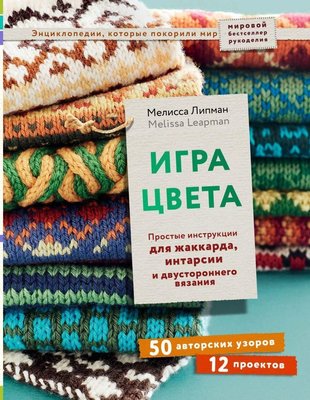 Энциклопедии, которые покорили мир

мировой бестселлер рукоделия

Мелисса Липман
Melissa Leapman

ИГРА ЦВЕТА

Простые инструкции для жаккарда, интарсии и двустороннего вязания

50 авторских узоров

12 проектов